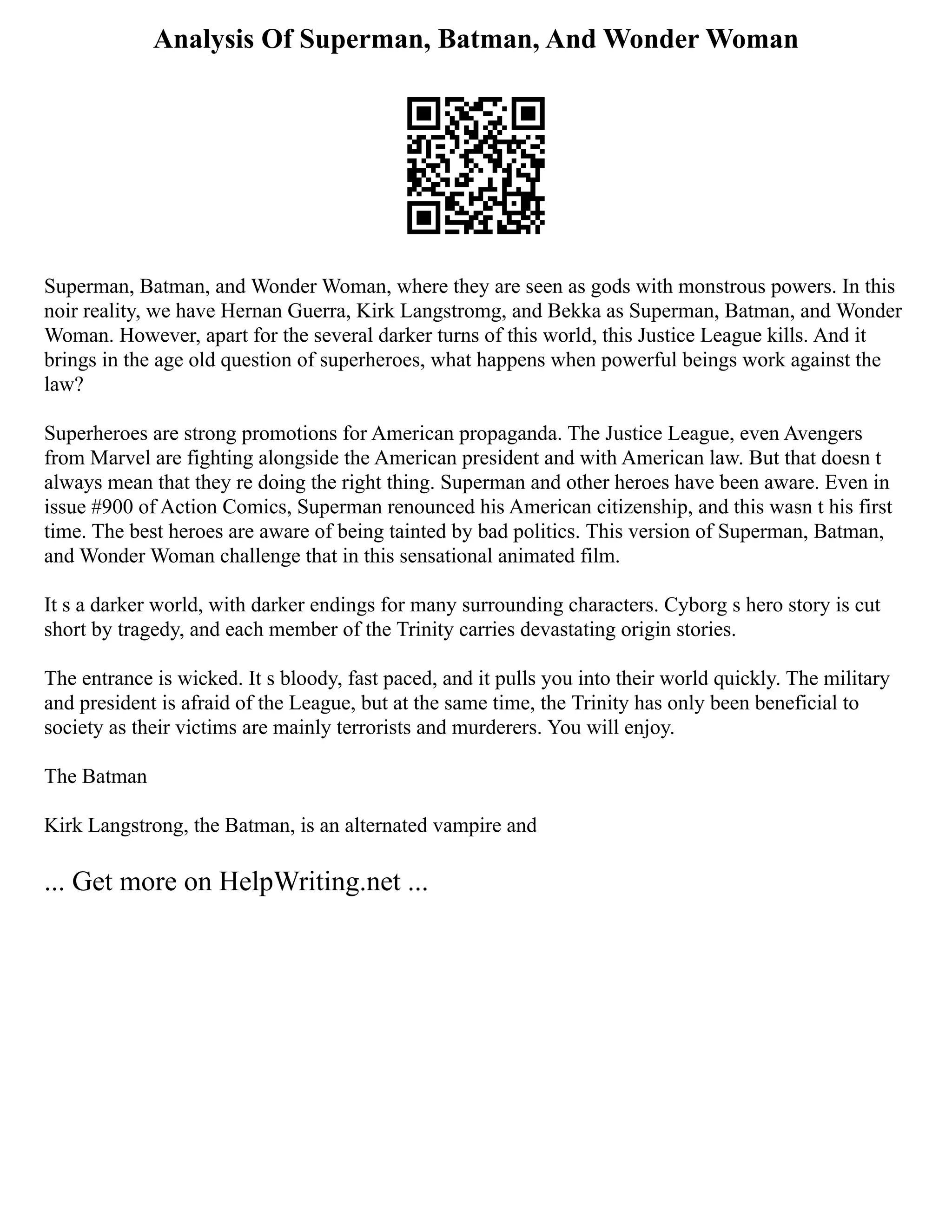 Analysis Of Superman, Batman, And Wonder Woman

Superman, Batman, and Wonder Woman, where they are seen as gods with monstrous powers. In this noir reality, we have Hernan Guerra, Kirk Langstromg, and Bekka as Superman, Batman, and Wonder Woman. However, apart for the several darker turns of this world, this Justice League kills. And it brings in the age old question of superheroes, what happens when powerful beings work against the law?

Superheroes are strong promotions for American propaganda. The Justice League, even Avengers from Marvel are fighting alongside the American president and with American law. But that doesn t always mean that they re doing the right thing. Superman and other heroes have been aware. Even in issue #900 of Action Comics, Superman renounced his American citizenship, and this wasn t his first time. The best heroes are aware of being tainted by bad politics. This version of Superman, Batman, and Wonder Woman challenge that in this sensational animated film.

It s a darker world, with darker endings for many surrounding characters. Cyborg s hero story is cut short by tragedy, and each member of the Trinity carries devastating origin stories.

The entrance is wicked. It s bloody, fast paced, and it pulls you into their world quickly. The military and president is afraid of the League, but at the same time, the Trinity has only been beneficial to society as their victims are mainly terrorists and murderers. You will enjoy.

The Batman

Kirk Langstrong, the Batman, is an alternated vampire and

... Get more on HelpWriting.net ...